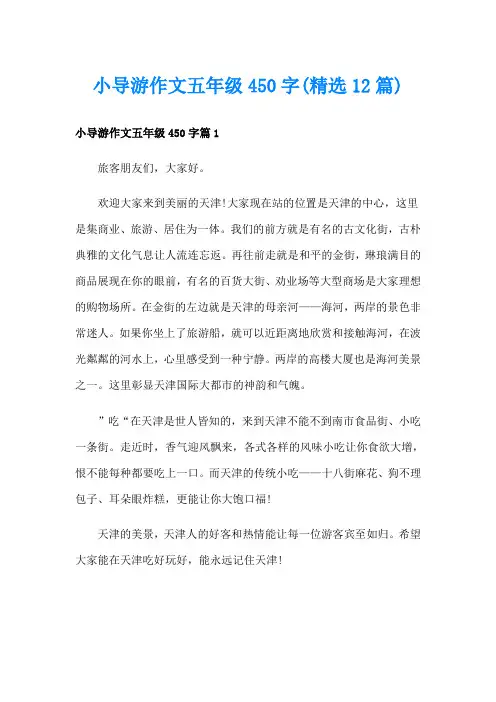 小导游作文五年级450字(精选12篇)

小导游作文五年级450字篇1

旅客朋友们，大家好。

欢迎大家来到美丽的天津!大家现在站的位置是天津的中心，这里是集商业、旅游、居住为一体。我们的前方就是有名的古文化街，古朴典雅的文化气息让人流连忘返。再往前走就是和平的金街，琳琅满目的商品展现在你的眼前，有名的百货大街、劝业场等大型商场是大家理想的购物场所。在金街的左边就是天津的母亲河——海河，两岸的景色非常迷人。如果你坐上了旅游船，就可以近距离地欣赏和接触海河，在波光粼粼的河水上，心里感受到一种宁静。两岸的高楼大厦也是海河美景之一。这里彰显天津国际大都市的神韵和气魄。

”吃“在天津是世人皆知的，来到天津不能不到南市食品街、小吃一条街。走近时，香气迎风飘来，各式各样的风味小吃让你食欲大增，恨不能每种都要吃上一口。而天津的传统小吃——十八街麻花、狗不理包子、耳朵眼炸糕，更能让你大饱口福!

天津的美景，天津人的好客和热情能让每一位游客宾至如归。希望大家能在天津吃好玩好，能永远记住天津!